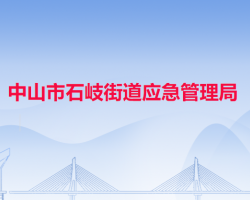 中山市石岐街道应急管理局